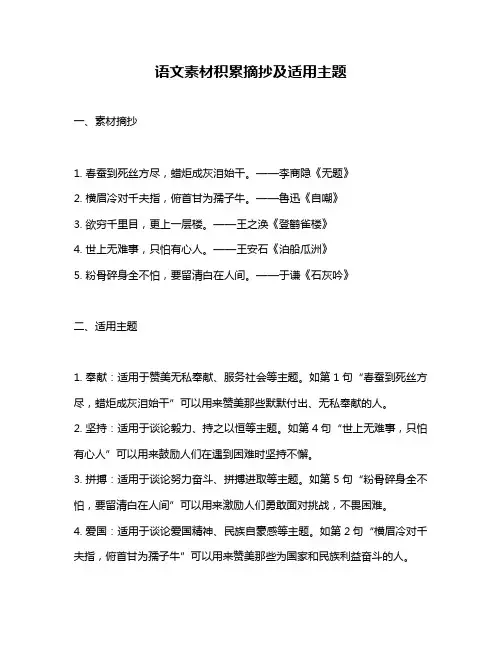 语文素材积累摘抄及适用主题

一、素材摘抄

1. 春蚕到死丝方尽，蜡炬成灰泪始干。——李商隐《无题》

2. 横眉冷对千夫指，俯首甘为孺子牛。——鲁迅《自嘲》

3. 欲穷千里目，更上一层楼。——王之涣《登鹳雀楼》

4. 世上无难事，只怕有心人。——王安石《泊船瓜洲》

5. 粉骨碎身全不怕，要留清白在人间。——于谦《石灰吟》

二、适用主题

1. 奉献：适用于赞美无私奉献、服务社会等主题。如第 1 句“春蚕到死丝方尽，蜡炬成灰泪始干”可以用来赞美那些默默付出、无私奉献的人。

2. 坚持：适用于谈论毅力、持之以恒等主题。如第 4 句“世上无难事，只怕有心人”可以用来鼓励人们在遇到困难时坚持不懈。

3. 拼搏：适用于谈论努力奋斗、拼搏进取等主题。如第 5 句“粉骨碎身全不怕，要留清白在人间”可以用来激励人们勇敢面对挑战，不畏困难。

4. 爱国：适用于谈论爱国精神、民族自豪感等主题。如第 2 句“横眉冷对千夫指，俯首甘为孺子牛”可以用来赞美那些为国家和民族利益奋斗的人。